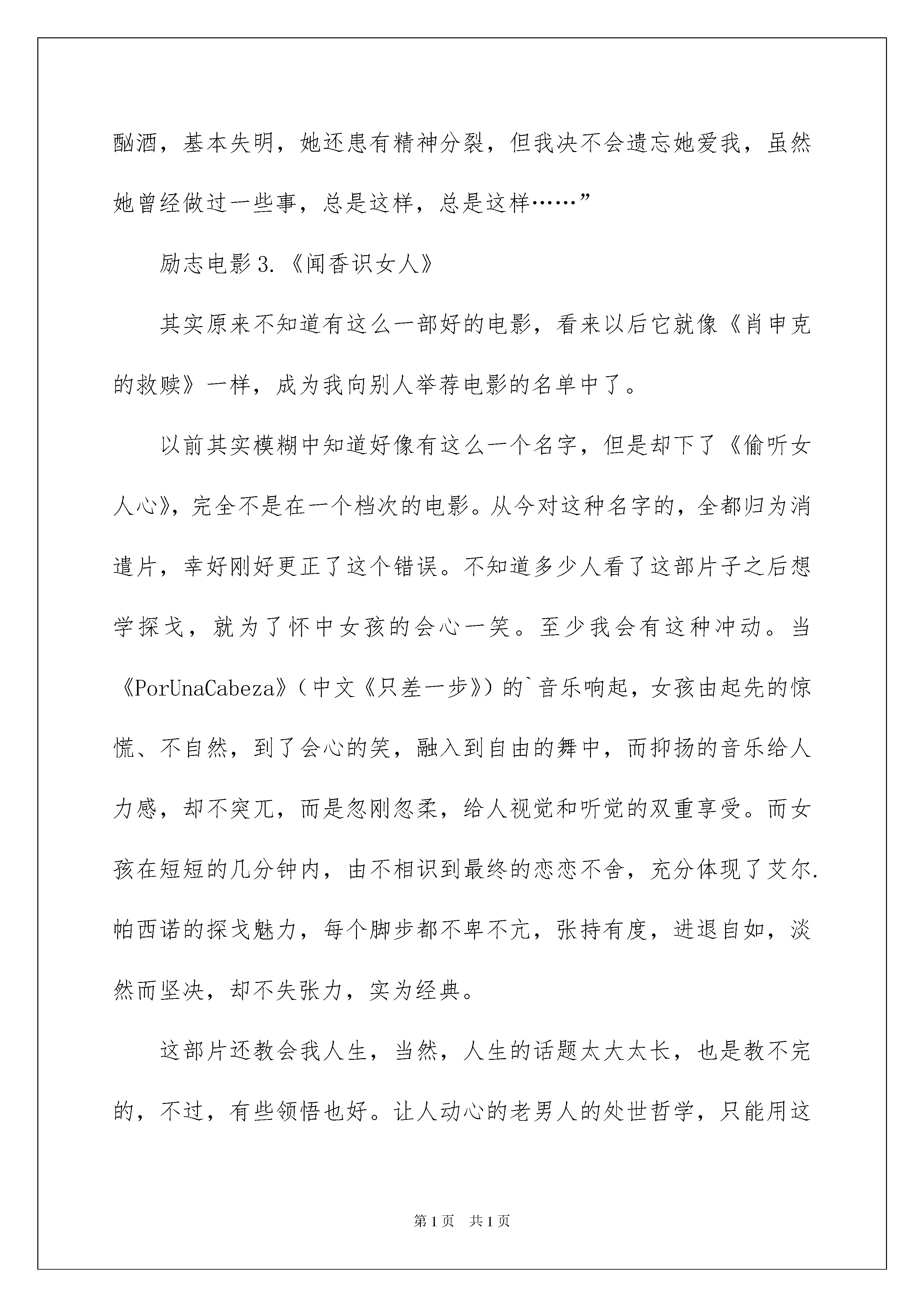 酗酒，基本失明，她还患有精神分裂，但我决不会遗忘她爱我，虽然她曾经做过一些事，总是这样，总是这样……”

励志电影3.《闻香识女人》

其实原来不知道有这么一部好的电影，看来以后它就像《肖申克的救赎》一样，成为我向别人举荐电影的名单中了。

以前其实模糊中知道好像有这么一个名字，但是却下了《偷听女人心》，完全不是在一个档次的电影。从今对这种名字的，全都归为消遣片，幸好刚好更正了这个错误。不知道多少人看了这部片子之后想学探戈，就为了怀中女孩的会心一笑。至少我会有这种冲动。当《PorUnaCabeza》（中文《只差一步》）的`音乐响起，女孩由起先的惊慌、不自然，到了会心的笑，融入到自由的舞中，而抑扬的音乐给人力感，却不突兀，而是忽刚忽柔，给人视觉和听觉的双重享受。而女孩在短短的几分钟内，由不相识到最终的恋恋不舍，充分体现了艾尔.帕西诺的探戈魅力，每个脚步都不卑不亢，张持有度，进退自如，淡然而坚决，却不失张力，实为经典。

这部片还教会我人生，当然，人生的话题太大太长，也是教不完的，不过，有些领悟也好。让人动心的老男人的处世哲学，只能用这

第1页 共1页